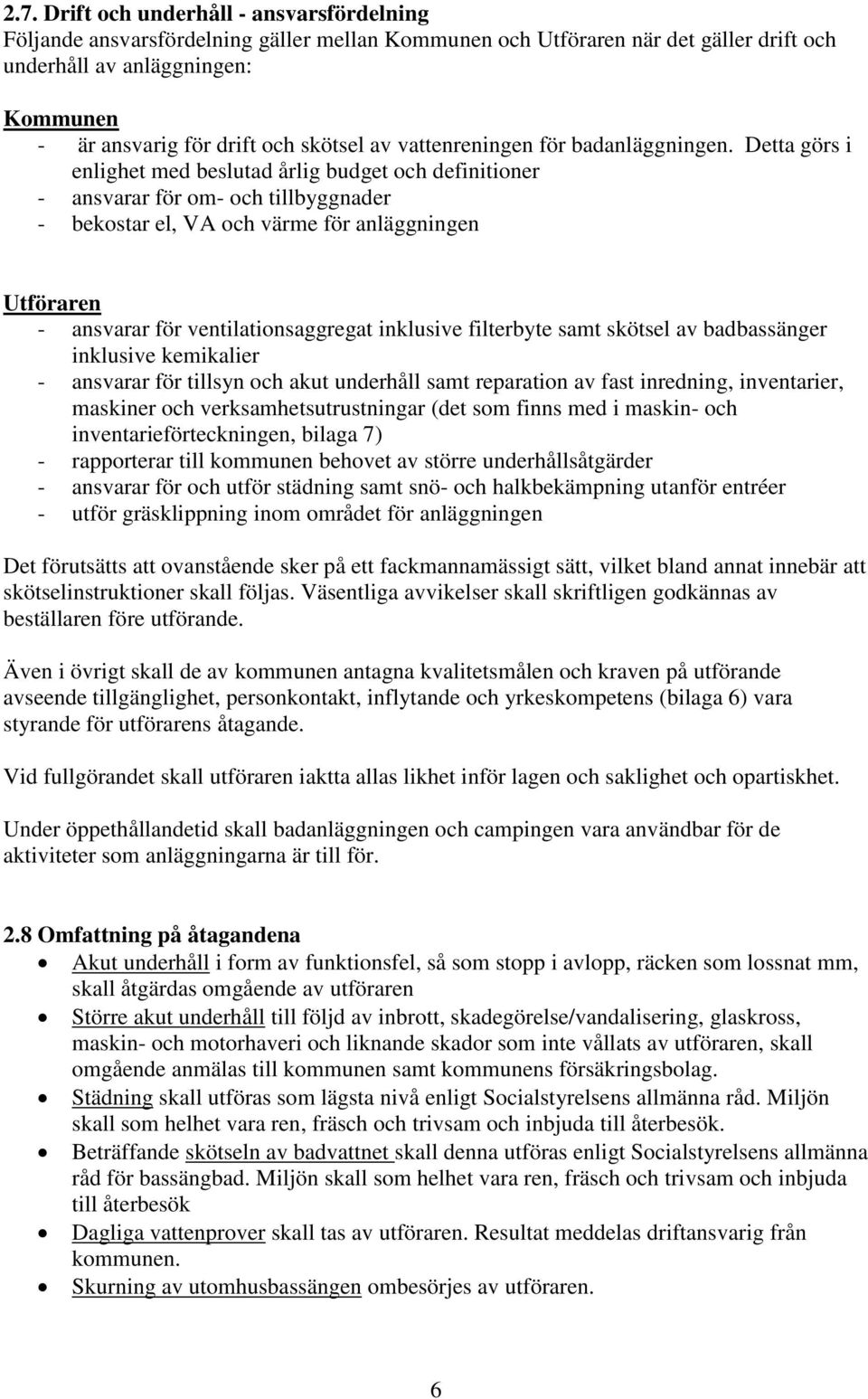 2.7. Drift och underhåll - ansvarsfördelning
Följande ansvarsfördelning gäller mellan Kommunen och Utföraren när det gäller drift och underhåll av anläggningen:

Kommunen
- är ansvarig för drift och skötsel av vattenreningen för badanläggningen. Detta görs i enlighet med beslutad årlig budget och definitioner
- ansvarar för om- och tillbyggnader
- bekostar el, VA och värme för anläggningen

Utföraren
- ansvarar för ventilationsaggregat inklusive filterbyte samt skötsel av badbassänger inklusive kemikalier
- ansvarar för tillsyn och akut underhåll samt reparation av fast inredning, inventarier, maskiner och verksamhetsutrustningar (det som finns med i maskin- och inventarieförteckningen, bilaga 7)
- rapporterar till kommunen behovet av större underhållsåtgärder
- ansvarar för och utför städning samt snö- och halkbekämpning utanför entréer
- utför gräsklippning inom området för anläggningen

Det förutsätts att ovanstående sker på ett fackmannamässigt sätt, vilket bland annat innebär att skötselinstruktioner skall följas. Väsentliga avvikelser skall skriftligen godkännas av beställaren före utförande.

Även i övrigt skall de av kommunen antagna kvalitetsmålen och kraven på utförande avseende tillgänglighet, personkontakt, inflytande och yrkeskompetens (bilaga 6) vara styrande för utförarens åtagande.

Vid fullgörandet skall utföraren iaktta allas likhet inför lagen och saklighet och opartiskhet.

Under öppethållandetid skall badanläggningen och campingen vara användbar för de aktiviteter som anläggningarna är till för.

2.8 Omfattning på åtagandena
• Akut underhåll i form av funktionsfel, så som stopp i avlopp, räcken som lossnat mm, skall åtgärdas omgående av utföraren
• Större akut underhåll till följd av inbrott, skadegörelse/vandalisering, glaskross, maskin- och motorhaveri och liknande skador som inte vållats av utföraren, skall omgående anmälas till kommunen samt kommunens försäkringsbolag.
• Städning skall utföras som lägsta nivå enligt Socialstyrelsens allmänna råd. Miljön skall som helhet vara ren, fräsch och trivsam och inbjuda till återbesök.
• Beträffande skötseln av badvattnet skall denna utföras enligt Socialstyrelsens allmänna råd för bassängbad. Miljön skall som helhet vara ren, fräsch och trivsam och inbjuda till återbesök
• Dagliga vattenprover skall tas av utföraren. Resultat meddelas driftansvarig från kommunen.
• Skurning av utomhusbassängen ombesörjes av utföraren.

6